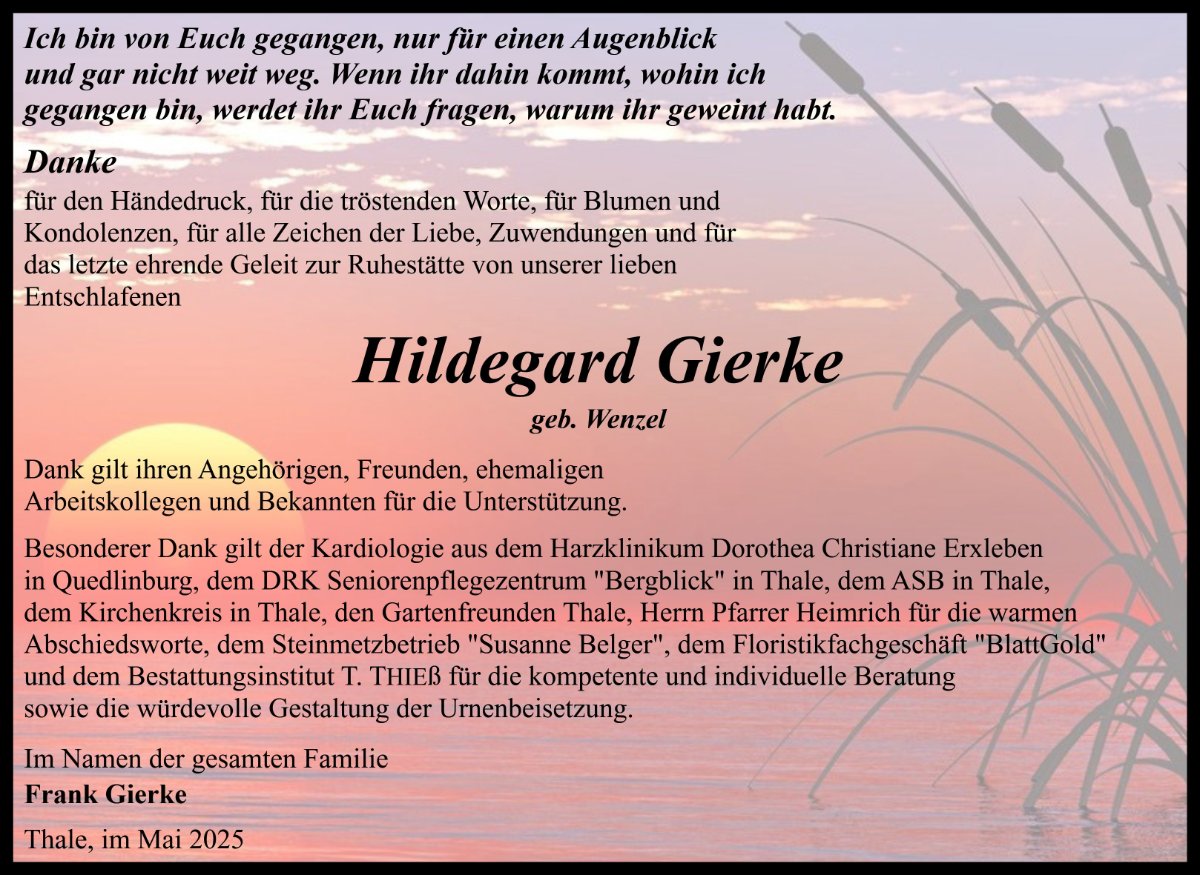 Ich bin von Euch gegangen, nur für einen Augenblick und gar nicht weit weg. Wenn ihr dahin kommt, wohin ich gegangen bin, werdet ihr Euch fragen, warum ihr geweint habt.

Danke

für den Händedruck, für die tröstenden Worte, für Blumen und Kondolenzen, für alle Zeichen der Liebe, Zuwendungen und für das letzte ehrende Geleit zur Ruhestätte von unserer lieben Entschlafenen

Hildegard Gierke

geb. Wenzel

Dank gilt ihren Angehörigen, Freunden, ehemaligen Arbeitskollegen und Bekannten für die Unterstützung.

Besonderer Dank gilt der Kardiologie aus dem Harzklinikum Dorothea Christiane Erxleben in Quedlinburg, dem DRK Seniorenpflegezentrum "Bergblick" in Thale, dem ASB in Thale, dem Kirchenkreis in Thale, den Gartenfreunden Thale, Herrn Pfarrer Heimrich für die warmen Abschiedsworte, dem Steinmetzbetrieb "Susanne Belger", dem Floristikfachgeschäft "BlattGold" und dem Bestattungsinstitut T. THIEß für die kompetente und individuelle Beratung sowie die würdevolle Gestaltung der Urnenbeisetzung.

Im Namen der gesamten Familie
Frank Gierke

Thale, im Mai 2025